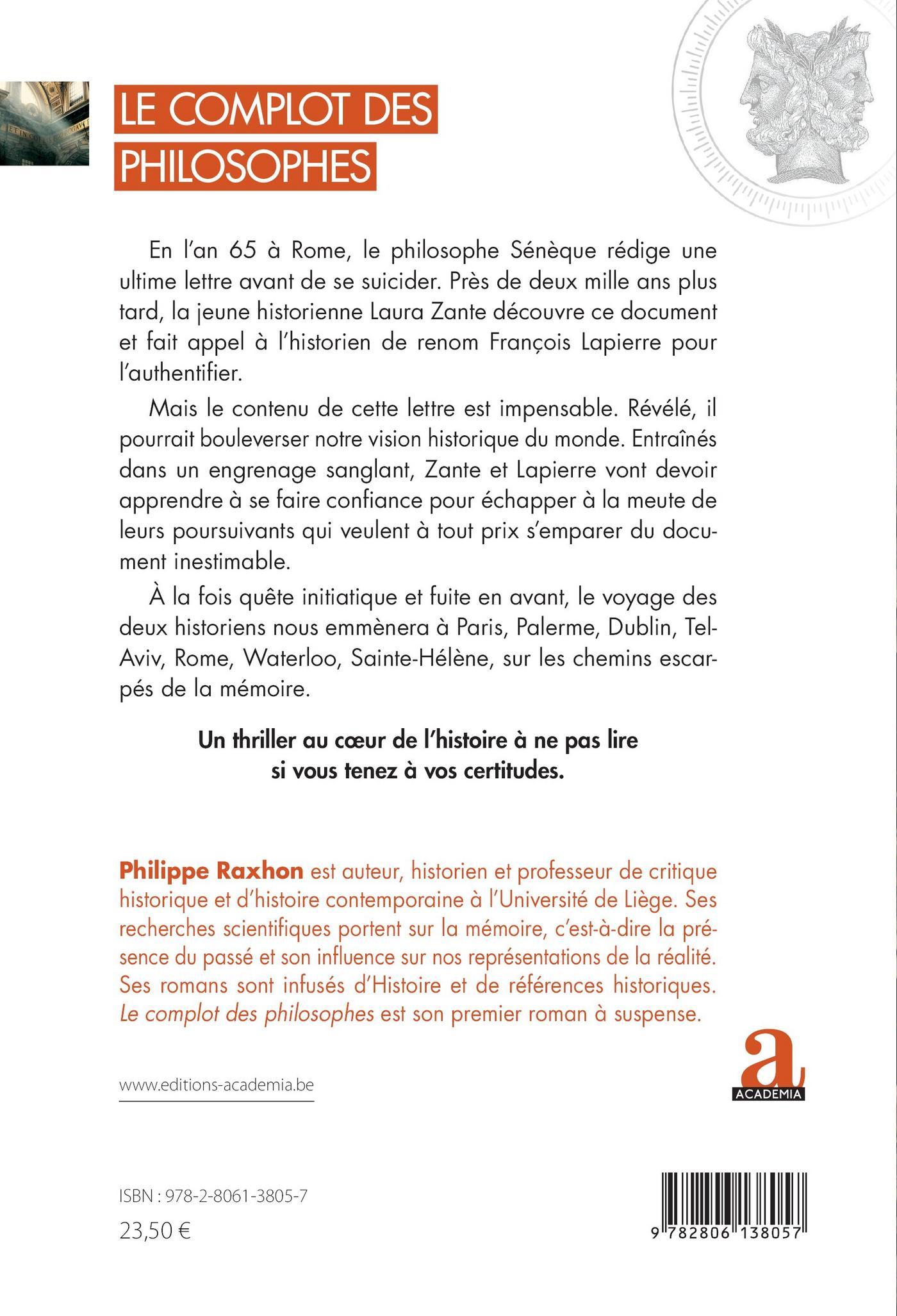 LE COMPLOT DES PHILOSOPHES

En l'an 65 à Rome, le philosophe Sénèque rédige une ultime lettre avant de se suicider. Près de deux mille ans plus tard, la jeune historienne Laura Zante découvre ce document et fait appel à l'historien de renom François Lapierre pour l'authentifier.

Mais le contenu de cette lettre est impensable. Révélé, il pourrait bouleverser notre vision historique du monde. Entraînés dans un engrenage sanglant, Zante et Lapierre vont devoir apprendre à se faire confiance pour échapper à la meute de leurs poursuivants qui veulent à tout prix s'emparer du document inestimable.

À la fois quête initiatique et fuite en avant, le voyage des deux historiens nous emmènera à Paris, Palerme, Dublin, Tel-Aviv, Rome, Waterloo, Sainte-Hélène, sur les chemins escarpés de la mémoire.

Un thriller au cœur de l'histoire à ne pas lire si vous tenez à vos certitudes.

Philippe Raxhon est auteur, historien et professeur de critique historique et d'histoire contemporaine à l'Université de Liège. Ses recherches scientifiques portent sur la mémoire, c'est-à-dire la présence du passé et son influence sur nos représentations de la réalité. Ses romans sont infusés d'Histoire et de références historiques. Le complot des philosophes est son premier roman à suspense.

www.editions-academia.be

a
ACADEMIA

ISBN : 978-2-8061-3805-7
23,50 €

9 782806 138057